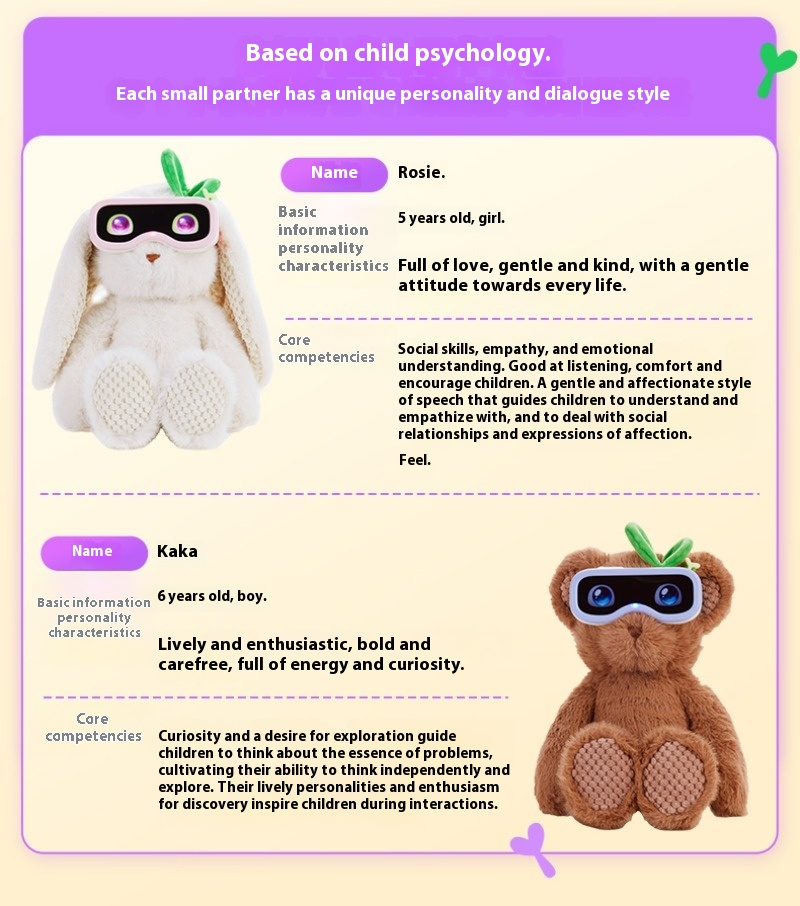 Based on child psychology.

Each small partner has a unique personality and dialogue style

Name

Rosie.

Basic information personality characteristics

5 years old, girl.

Full of love, gentle and kind, with a gentle attitude towards every life.

Core competencies

Social skills, empathy, and emotional understanding. Good at listening, comfort and encourage children. A gentle and affectionate style of speech that guides children to understand and empathize with, and to deal with social relationships and expressions of affection.

Feel.

Name

Kaka

Basic information personality characteristics

6 years old, boy.

Lively and enthusiastic, bold and carefree, full of energy and curiosity.

Core competencies

Curiosity and a desire for exploration guide children to think about the essence of problems, cultivating their ability to think independently and explore. Their lively personalities and enthusiasm for discovery inspire children during interactions.